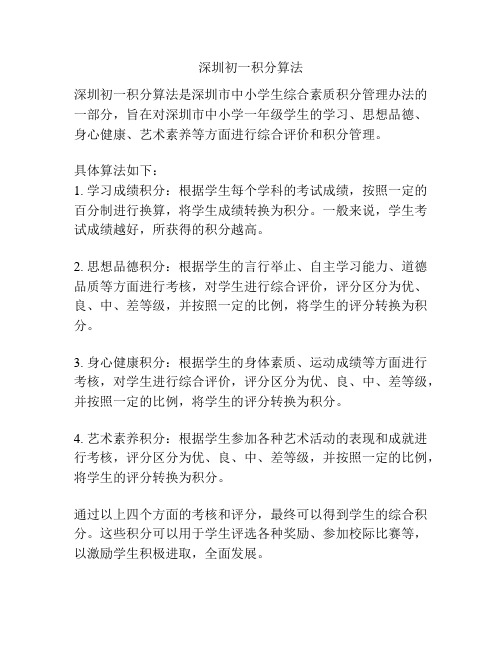 深圳初一积分算法

深圳初一积分算法是深圳市中小学生综合素质积分管理办法的一部分，旨在对深圳市中小学一年级学生的学习、思想品德、身心健康、艺术素养等方面进行综合评价和积分管理。

具体算法如下：
1. 学习成绩积分：根据学生每个学科的考试成绩，按照一定的百分制进行换算，将学生成绩转换为积分。一般来说，学生考试成绩越好，所获得的积分越高。

2. 思想品德积分：根据学生的言行举止、自主学习能力、道德品质等方面进行考核，对学生进行综合评价，评分区分为优、良、中、差等级，并按照一定的比例，将学生的评分转换为积分。

3. 身心健康积分：根据学生的身体素质、运动成绩等方面进行考核，对学生进行综合评价，评分区分为优、良、中、差等级，并按照一定的比例，将学生的评分转换为积分。

4. 艺术素养积分：根据学生参加各种艺术活动的表现和成就进行考核，评分区分为优、良、中、差等级，并按照一定的比例，将学生的评分转换为积分。

通过以上四个方面的考核和评分，最终可以得到学生的综合积分。这些积分可以用于学生评选各种奖励、参加校际比赛等，以激励学生积极进取，全面发展。